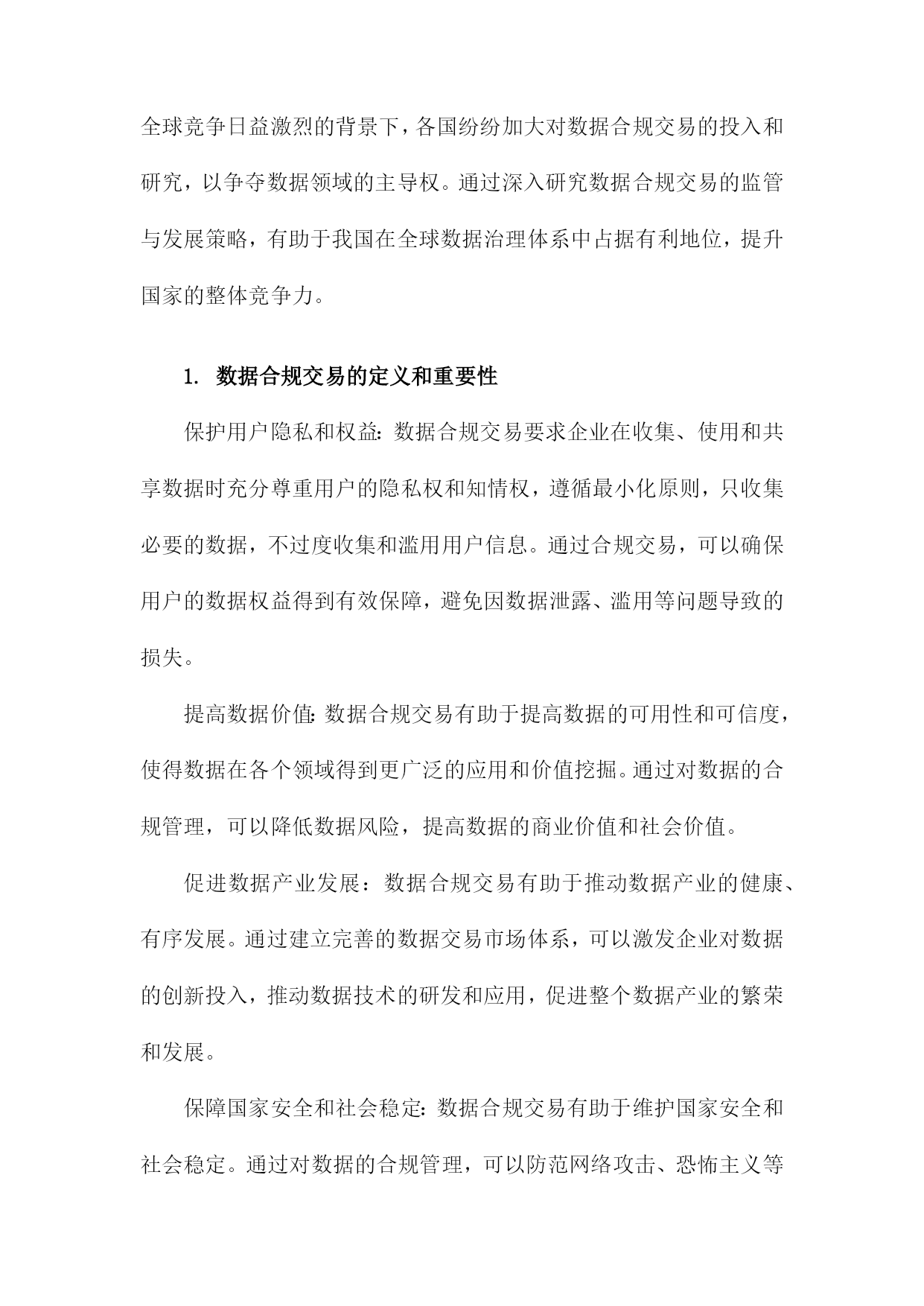 全球竞争日益激烈的背景下，各国纷纷加大对数据合规交易的投入和研究，以争夺数据领域的主导权。通过深入研究数据合规交易的监管与发展策略，有助于我国在全球数据治理体系中占据有利地位，提升国家的整体竞争力。

1. 数据合规交易的定义和重要性

保护用户隐私和权益：数据合规交易要求企业在收集、使用和共享数据时充分尊重用户的隐私权和知情权，遵循最小化原则，只收集必要的数据，不过度收集和滥用用户信息。通过合规交易，可以确保用户的数据权益得到有效保障，避免因数据泄露、滥用等问题导致的损失。

提高数据价值：数据合规交易有助于提高数据的可用性和可信度，使得数据在各个领域得到更广泛的应用和价值挖掘。通过对数据的合规管理，可以降低数据风险，提高数据的商业价值和社会价值。

促进数据产业发展：数据合规交易有助于推动数据产业的健康、有序发展。通过建立完善的数据交易市场体系，可以激发企业对数据的创新投入，推动数据技术的研发和应用，促进整个数据产业的繁荣和发展。

保障国家安全和社会稳定：数据合规交易有助于维护国家安全和社会稳定。通过对数据的合规管理，可以防范网络攻击、恐怖主义等